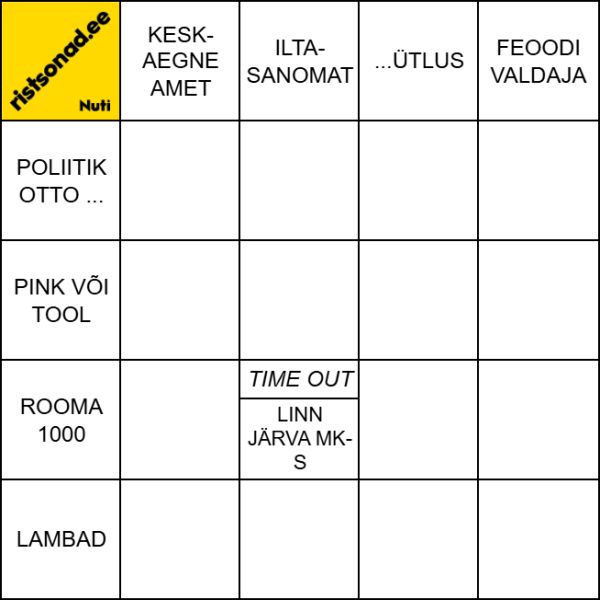 | ristsonad.ee Nuti | KESK-AEGNE AMET | ILTA-SANOMAT | ...ÜTLUS | FEOODI VALDAJA |
|---|---|---|---|---|
| POLIITIK OTTO ... | | | | |
| PINK VÕI TOOL | | | | |
| ROOMA 1000 | | TIME OUT LINN JÄRVA MK-S | | |
| LAMBAD | | | | |